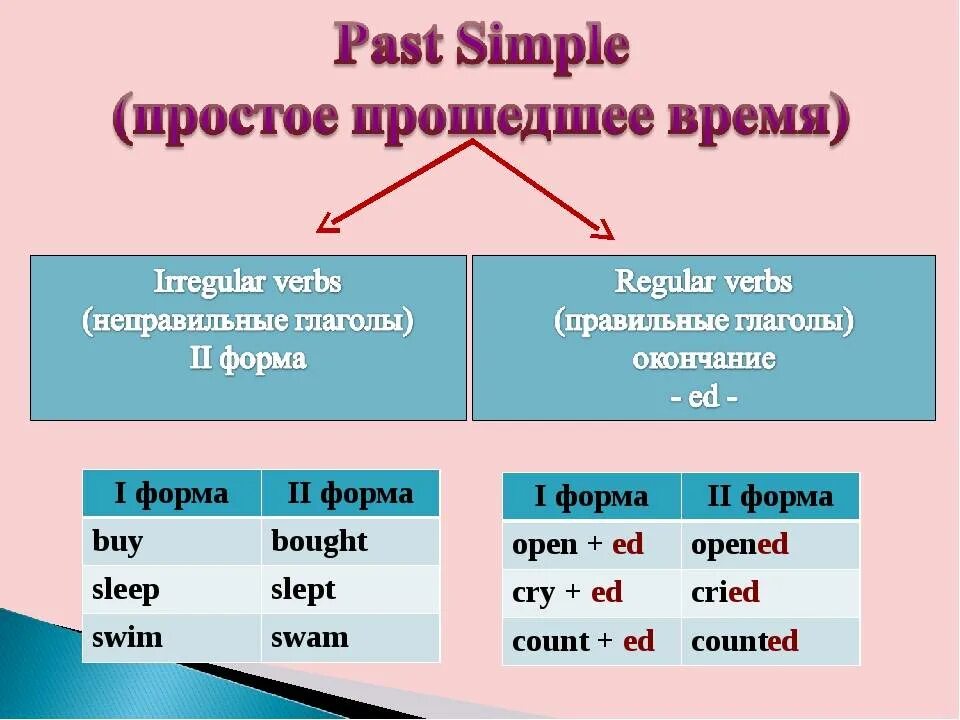 Past Simple
(простое прошедшее время)

Irregular verbs
(неправильные глаголы)
II форма

Regular verbs
(правильные глаголы)
окончание
- ed -

| I форма | II форма |
|---|---|
| buy | bought |
| sleep | slept |
| swim | swam |

| I форма | II форма |
|---|---|
| open + ed | opened |
| cry + ed | cried |
| count + ed | counted |